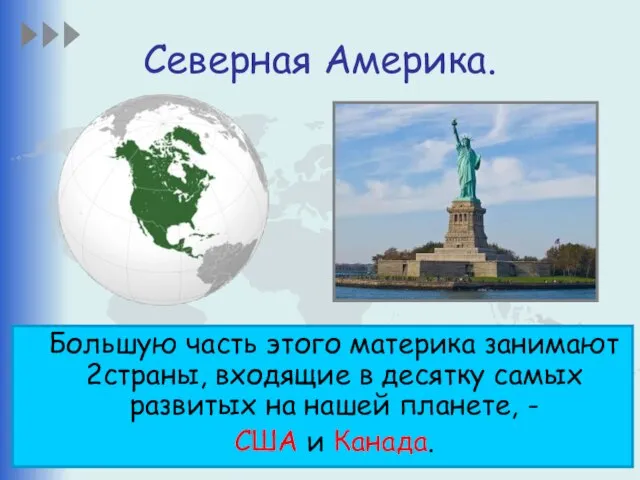 Северная Америка.

Большую часть этого материка занимают 2страны, входящие в десятку самых развитых на нашей планете, -

США и Канада.